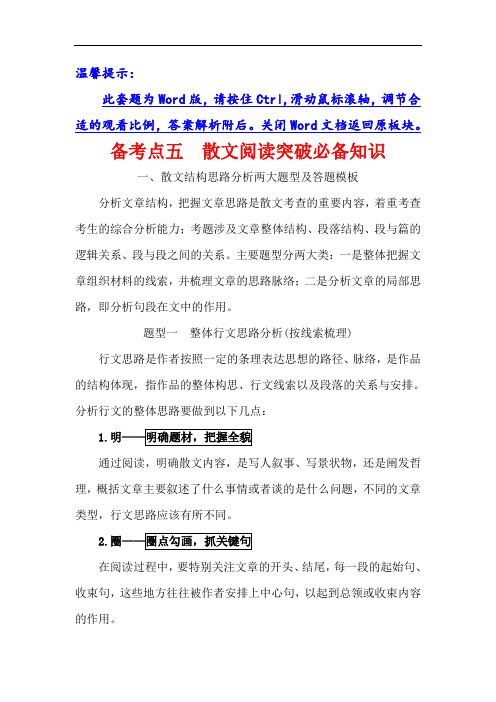 温馨提示：

此套题为Word版，请按住Ctrl,滑动鼠标滚轴，调节合适的观看比例，答案解析附后。关闭Word文档返回原板块。

备考点五　散文阅读突破必备知识

一、散文结构思路分析两大题型及答题模板

分析文章结构，把握文章思路是散文考查的重要内容，着重考查考生的综合分析能力；考题涉及文章整体结构、段落结构、段与篇的逻辑关系、段与段之间的关系。主要题型分两大类：一是整体把握文章组织材料的线索，并梳理文章的思路脉络；二是分析文章的局部思路，即分析句段在文中的作用。

题型一　整体行文思路分析(按线索梳理)

行文思路是作者按照一定的条理表达思想的路径、脉络，是作品的结构体现，指作品的整体构思、行文线索以及段落的关系与安排。分析行文的整体思路要做到以下几点：

1.明——明确题材，把握全貌

通过阅读，明确散文内容，是写人叙事、写景状物，还是阐发哲理，概括文章主要叙述了什么事情或者谈的是什么问题，不同的文章类型，行文思路应该有所不同。

2.圈——圈点勾画，抓关键句

在阅读过程中，要特别关注文章的开头、结尾，每一段的起始句、收束句，这些地方往往被作者安排上中心句，以起到总领或收束内容的作用。